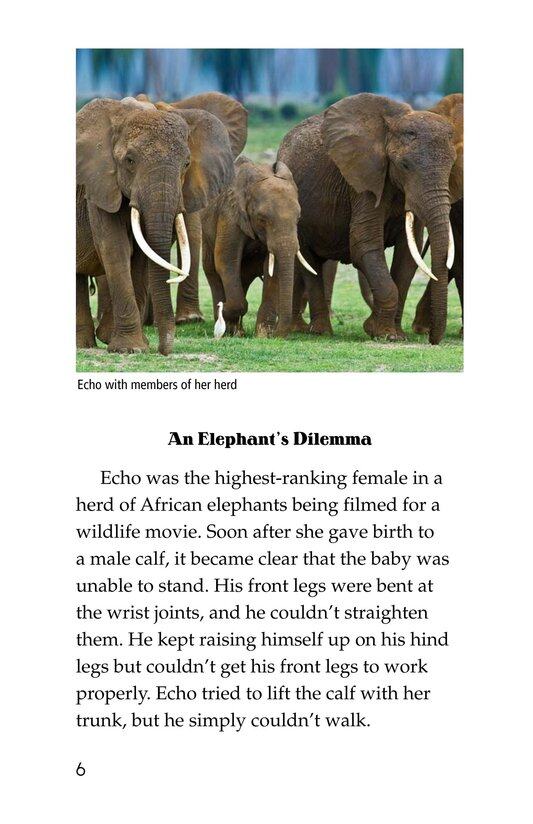 Echo with members of her herd

An Elephant's Dilemma

Echo was the highest-ranking female in a herd of African elephants being filmed for a wildlife movie. Soon after she gave birth to a male calf, it became clear that the baby was unable to stand. His front legs were bent at the wrist joints, and he couldn't straighten them. He kept raising himself up on his hind legs but couldn't get his front legs to work properly. Echo tried to lift the calf with her trunk, but he simply couldn't walk.

6